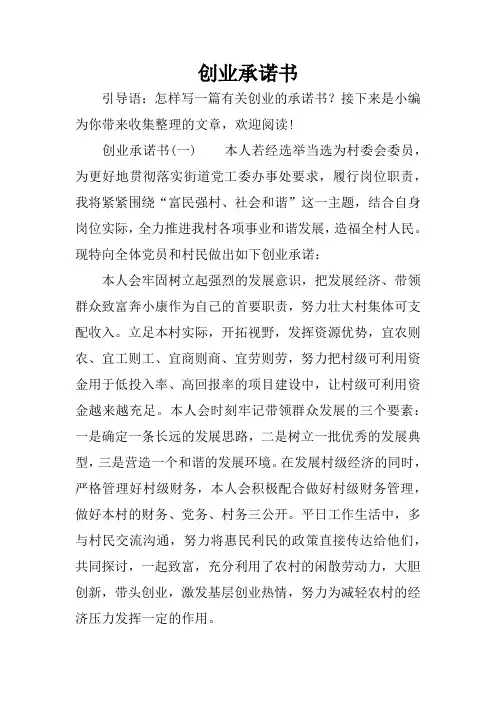 创业承诺书

引导语：怎样写一篇有关创业的承诺书？接下来是小编为你带来收集整理的文章，欢迎阅读！

创业承诺书(一)　　本人若经选举当选为村委会委员，为更好地贯彻落实街道党工委办事处要求，履行岗位职责，我将紧紧围绕“富民强村、社会和谐”这一主题，结合自身岗位实际，全力推进我村各项事业和谐发展，造福全村人民。现特向全体党员和村民做出如下创业承诺：

本人会牢固树立起强烈的发展意识，把发展经济、带领群众致富奔小康作为自己的首要职责，努力壮大村集体可支配收入。立足本村实际，开拓视野，发挥资源优势，宜农则农、宜工则工、宜商则商、宜劳则劳，努力把村级可利用资金用于低投入率、高回报率的项目建设中，让村级可利用资金越来越充足。本人会时刻牢记带领群众发展的三个要素：一是确定一条长远的发展思路，二是树立一批优秀的发展典型，三是营造一个和谐的发展环境。在发展村级经济的同时，严格管理好村级财务，本人会积极配合做好村级财务管理，做好本村的财务、党务、村务三公开。平日工作生活中，多与村民交流沟通，努力将惠民利民的政策直接传达给他们，共同探讨，一起致富，充分利用了农村的闲散劳动力，大胆创新，带头创业，激发基层创业热情，努力为减轻农村的经济压力发挥一定的作用。